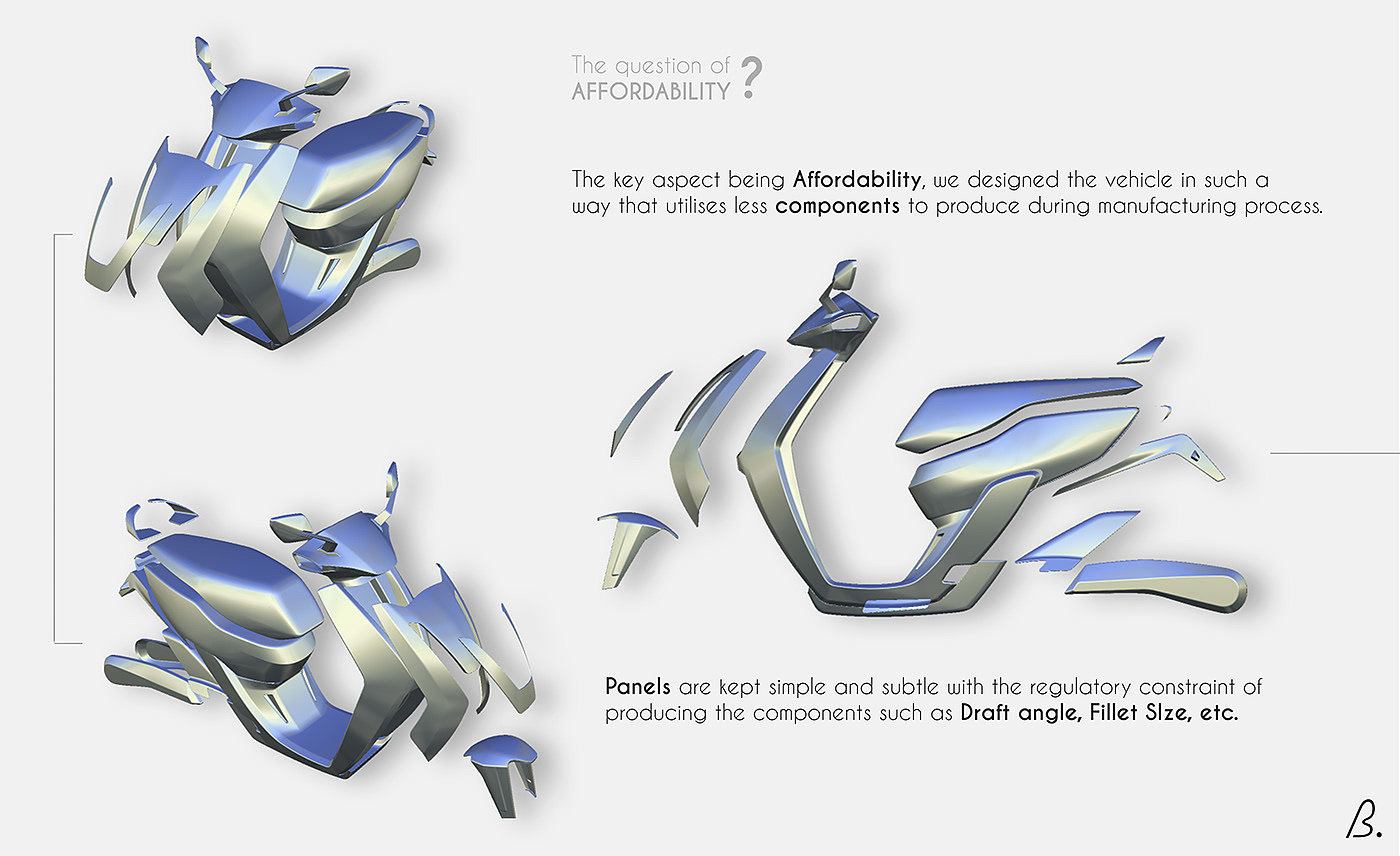 The question of
AFFORDABILITY ?

The key aspect being Affordability, we designed the vehicle in such a way that utilises less components to produce during manufacturing process.

Panels are kept simple and subtle with the regulatory constraint of producing the components such as Draft angle, Fillet SIze, etc.

B.